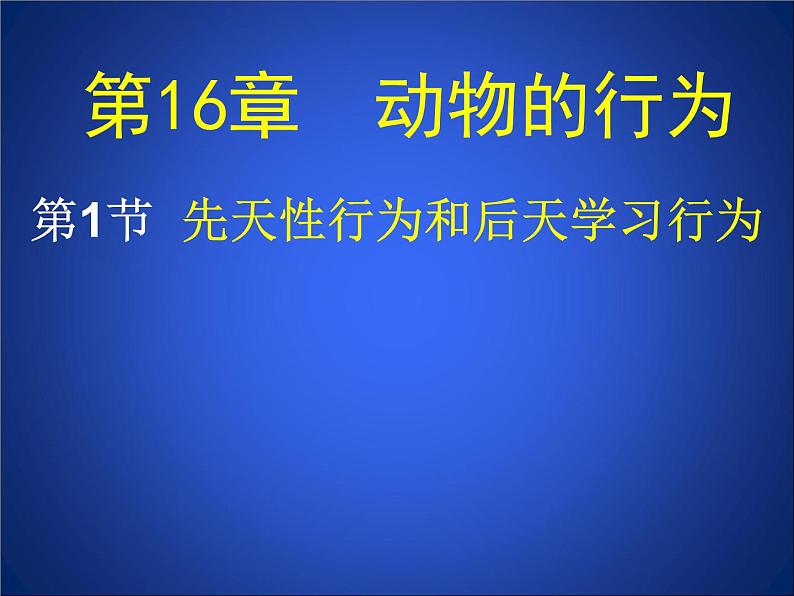 第16章　动物的行为

第1节 先天性行为和后天学习行为